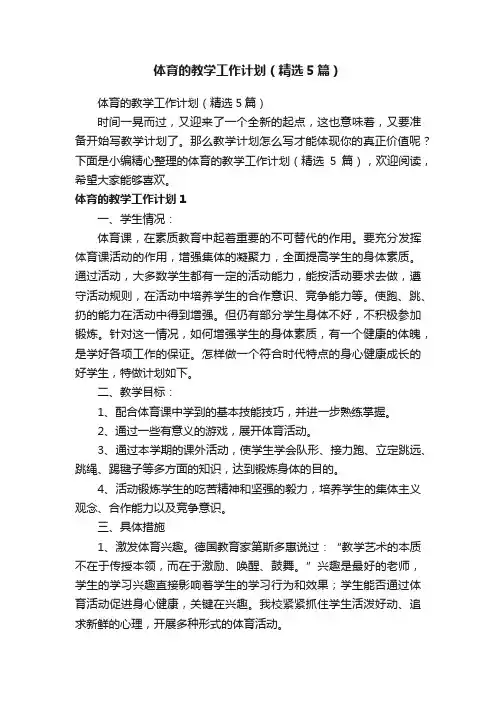 体育的教学工作计划（精选5篇）

体育的教学工作计划（精选5篇）

时间一晃而过，又迎来了一个全新的起点，这也意味着，又要准备开始写教学计划了。那么教学计划怎么写才能体现你的真正价值呢？下面是小编精心整理的体育的教学工作计划（精选 5 篇），欢迎阅读，希望大家能够喜欢。

体育的教学工作计划1

一、学生情况：

体育课，在素质教育中起着重要的不可替代的作用。要充分发挥体育课活动的作用，增强集体的凝聚力，全面提高学生的身体素质。通过活动，大多数学生都有一定的活动能力，能按活动要求去做，遵守活动规则，在活动中培养学生的合作意识、竞争能力等。使跑、跳、扔的能力在活动中得到增强。但仍有部分学生身体不好，不积极参加锻炼。针对这一情况，如何增强学生的身体素质，有一个健康的体魄，是学好各项工作的保证。怎样做一个符合时代特点的身心健康成长的好学生，特做计划如下。

二、教学目标：

1、配合体育课中学到的基本技能技巧，并进一步熟练掌握。

2、通过一些有意义的游戏，展开体育活动。

3、通过本学期的课外活动，使学生学会队形、接力跑、立定跳远、跳绳、踢毽子等多方面的知识，达到锻炼身体的目的。

4、活动锻炼学生的吃苦精神和坚强的毅力，培养学生的集体主义观念、合作能力以及竞争意识。

三、具体措施

1、激发体育兴趣。德国教育家第斯多惠说过：“教学艺术的本质不在于传授本领，而在于激励、唤醒、鼓舞。”兴趣是最好的老师，学生的学习兴趣直接影响着学生的学习行为和效果；学生能否通过体育活动促进身心健康，关键在兴趣。我校紧紧抓住学生活泼好动、追求新鲜的心理，开展多种形式的体育活动。